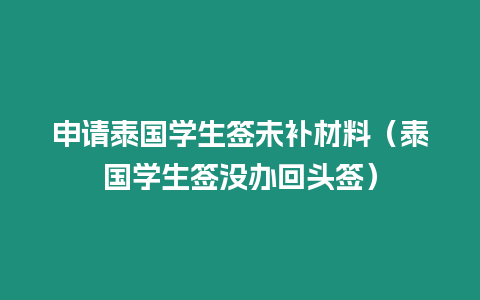 申请泰国学生签未补材料（泰国学生签没办回头签）